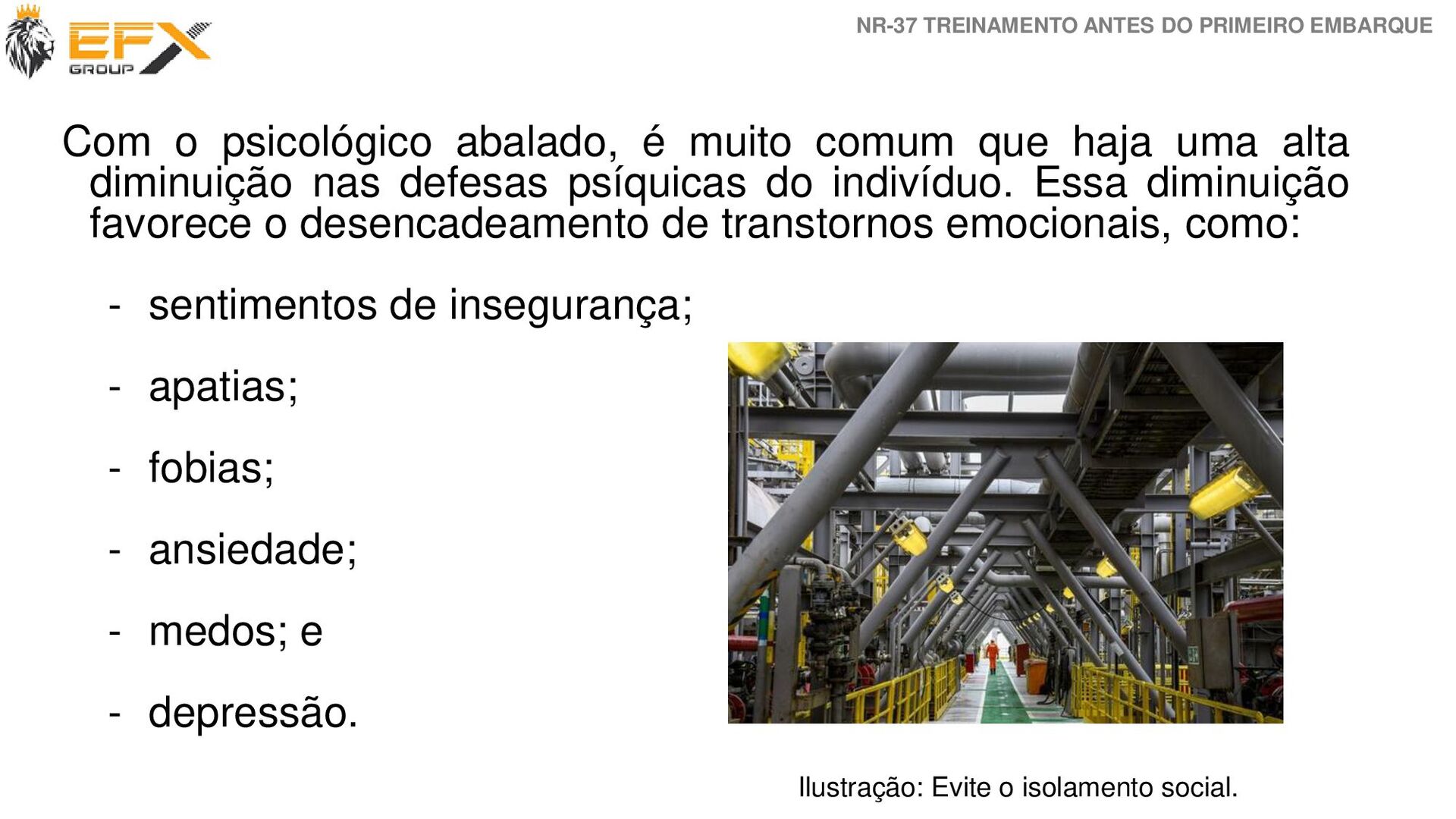 EFX GROUP

NR-37 TREINAMENTO ANTES DO PRIMEIRO EMBARQUE

Com o psicológico abalado, é muito comum que haja uma alta diminuição nas defesas psíquicas do indivíduo. Essa diminuição favorece o desencadeamento de transtornos emocionais, como:

- sentimentos de insegurança;
- apatias;
- fobias;
- ansiedade;
- medos; e
- depressão.

Ilustração: Evite o isolamento social.